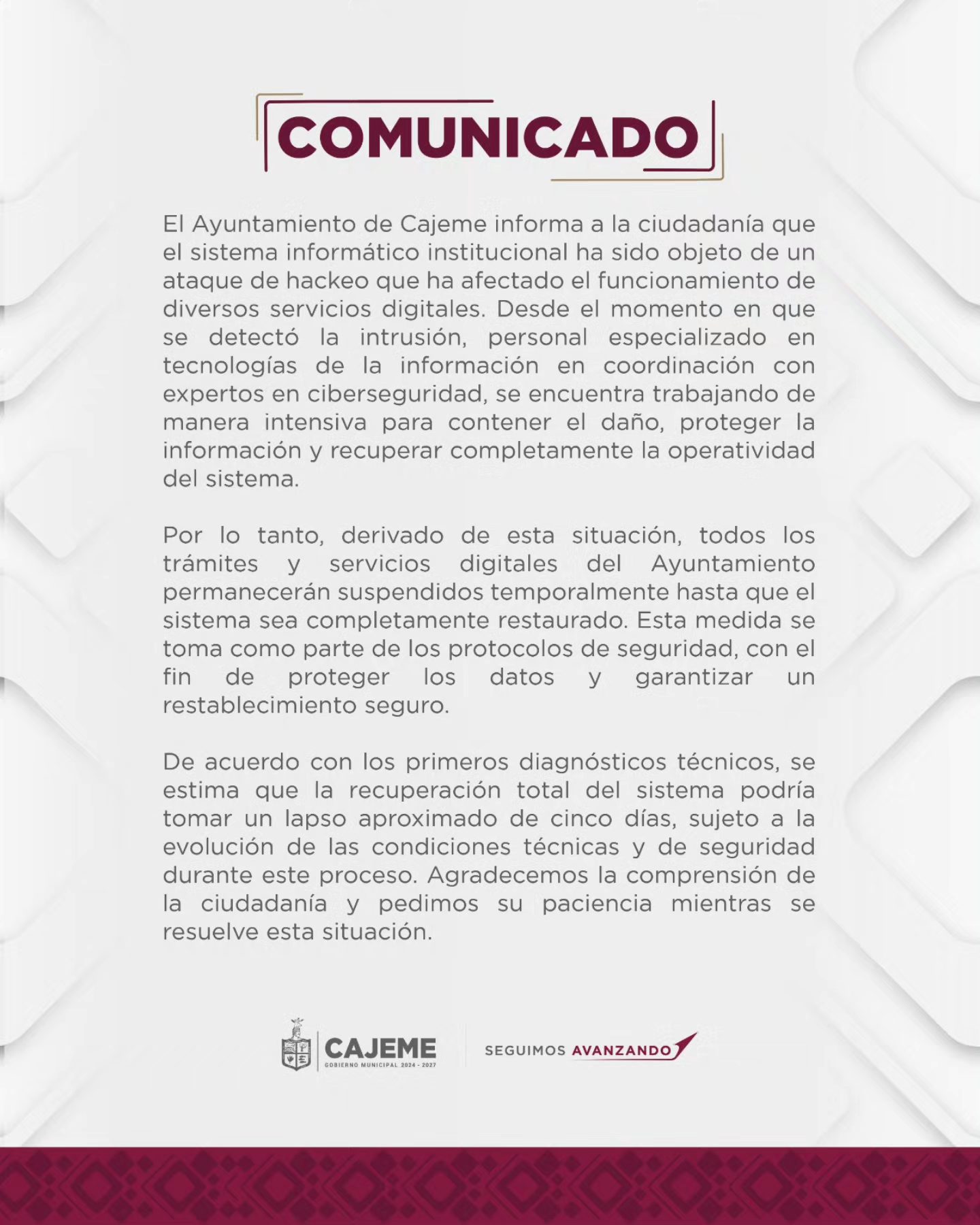 COMUNICADO

El Ayuntamiento de Cajeme informa a la ciudadanía que el sistema informático institucional ha sido objeto de un ataque de hackeo que ha afectado el funcionamiento de diversos servicios digitales. Desde el momento en que se detectó la intrusión, personal especializado en tecnologías de la información en coordinación con expertos en ciberseguridad, se encuentra trabajando de manera intensiva para contener el daño, proteger la información y recuperar completamente la operatividad del sistema.

Por lo tanto, derivado de esta situación, todos los trámites y servicios digitales del Ayuntamiento permanecerán suspendidos temporalmente hasta que el sistema sea completamente restaurado. Esta medida se toma como parte de los protocolos de seguridad, con el fin de proteger los datos y garantizar un restablecimiento seguro.

De acuerdo con los primeros diagnósticos técnicos, se estima que la recuperación total del sistema podría tomar un lapso aproximado de cinco días, sujeto a la evolución de las condiciones técnicas y de seguridad durante este proceso. Agradecemos la comprensión de la ciudadanía y pedimos su paciencia mientras se resuelve esta situación.

CAJEME
GOBIERNO MUNICIPAL 2024 - 2027

SEGUIMOS AVANZANDO